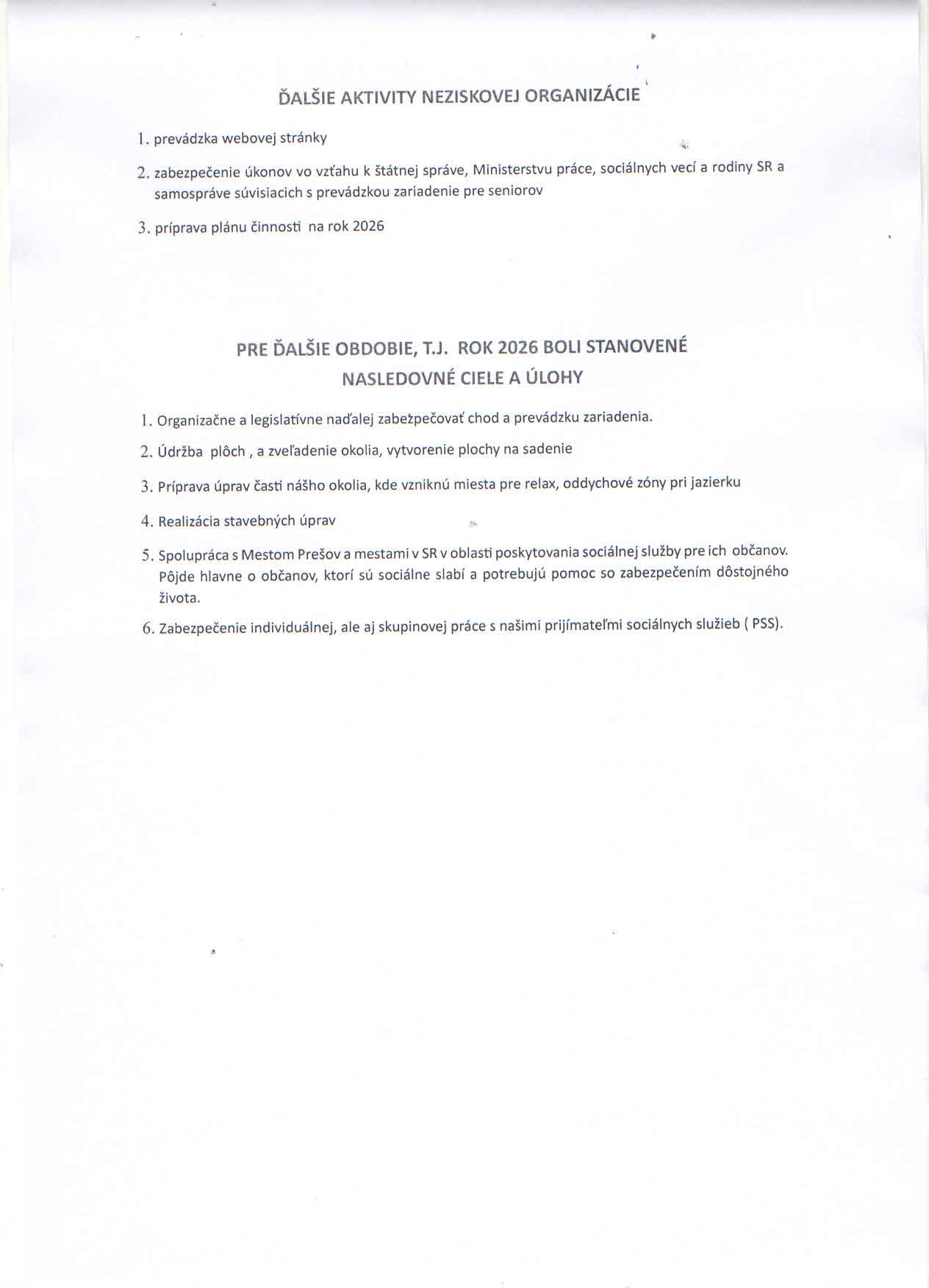 ĎALŠIE AKTIVITY NEZISKOVEJ ORGANIZÁCIE

1. prevádzka webovej stránky

2. zabezpečenie úkonov vo vzťahu k štátnej správe, Ministerstvu práce, sociálnych vecí a rodiny SR a samospráve súvisiacich s prevádzkou zariadenie pre seniorov

3. príprava plánu činnosti na rok 2026

PRE ĎALŠIE OBDOBIE, T.J. ROK 2026 BOLI STANOVENÉ NASLEDOVNÉ CIELE A ÚLOHY

1. Organizačne a legislatívne naďalej zabezpečovať chod a prevádzku zariadenia.

2. Údržba plôch , a zveľadenie okolia, vytvorenie plochy na sadenie

3. Príprava úprav časti nášho okolia, kde vzniknú miesta pre relax, oddychové zóny pri jazierku

4. Realizácia stavebných úprav

5. Spolupráca s Mestom Prešov a mestami v SR v oblasti poskytovania sociálnej služby pre ich občanov. Pôjde hlavne o občanov, ktorí sú sociálne slabí a potrebujú pomoc so zabezpečením dôstojného života.

6. Zabezpečenie individuálnej, ale aj skupinovej práce s našimi prijímateľmi sociálnych služieb ( PSS).